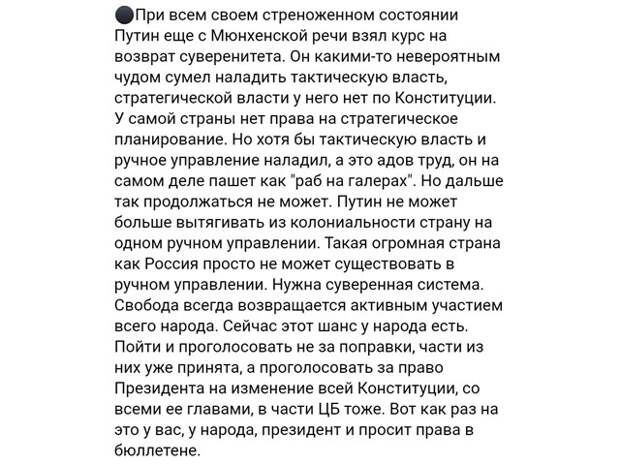 ⚫При всем своем стреноженном состоянии Путин еще с Мюнхенской речи взял курс на возврат суверенитета. Он какими-то невероятным чудом сумел наладить тактическую власть, стратегической власти у него нет по Конституции. У самой страны нет права на стратегическое планирование. Но хотя бы тактическую власть и ручное управление наладил, а это адов труд, он на самом деле пашет как "раб на галерах". Но дальше так продолжаться не может. Путин не может больше вытягивать из колониальности страну на одном ручном управлении. Такая огромная страна как Россия просто не может существовать в ручном управлении. Нужна суверенная система. Свобода всегда возвращается активным участием всего народа. Сейчас этот шанс у народа есть. Пойти и проголосовать не за поправки, части из них уже принята, а проголосовать за право Президента на изменение всей Конституции, со всеми ее главами, в части ЦБ тоже. Вот как раз на это у вас, у народа, президент и просит права в бюллетене.